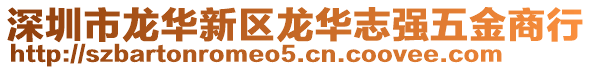 深圳市龙华新区龙华志强五金商行
http://szbartonromeo5.cn.coovee.com